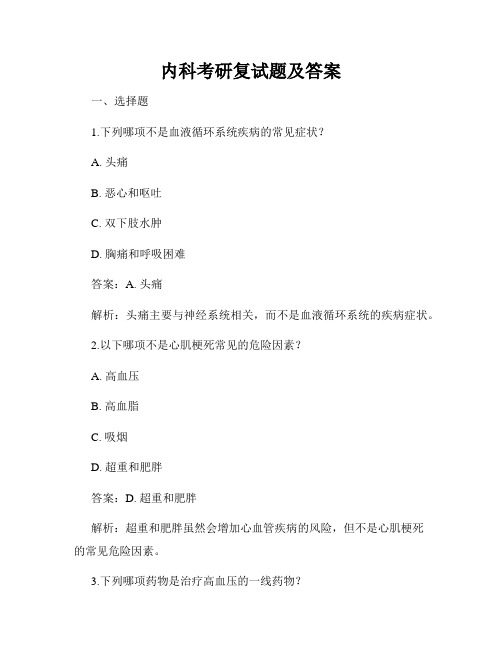 内科考研复试题及答案

一、选择题

1.下列哪项不是血液循环系统疾病的常见症状？

A. 头痛

B. 恶心和呕吐

C. 双下肢水肿

D. 胸痛和呼吸困难

答案：A. 头痛

解析：头痛主要与神经系统相关，而不是血液循环系统的疾病症状。

2.以下哪项不是心肌梗死常见的危险因素？

A. 高血压

B. 高血脂

C. 吸烟

D. 超重和肥胖

答案：D. 超重和肥胖

解析：超重和肥胖虽然会增加心血管疾病的风险，但不是心肌梗死的常见危险因素。

3.下列哪项药物是治疗高血压的一线药物？